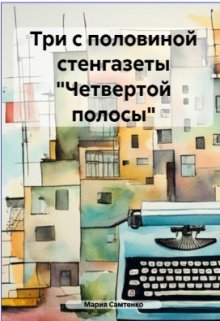 Три с половиной стенгазеты "Четвертой полосы"

Мария Самтенко